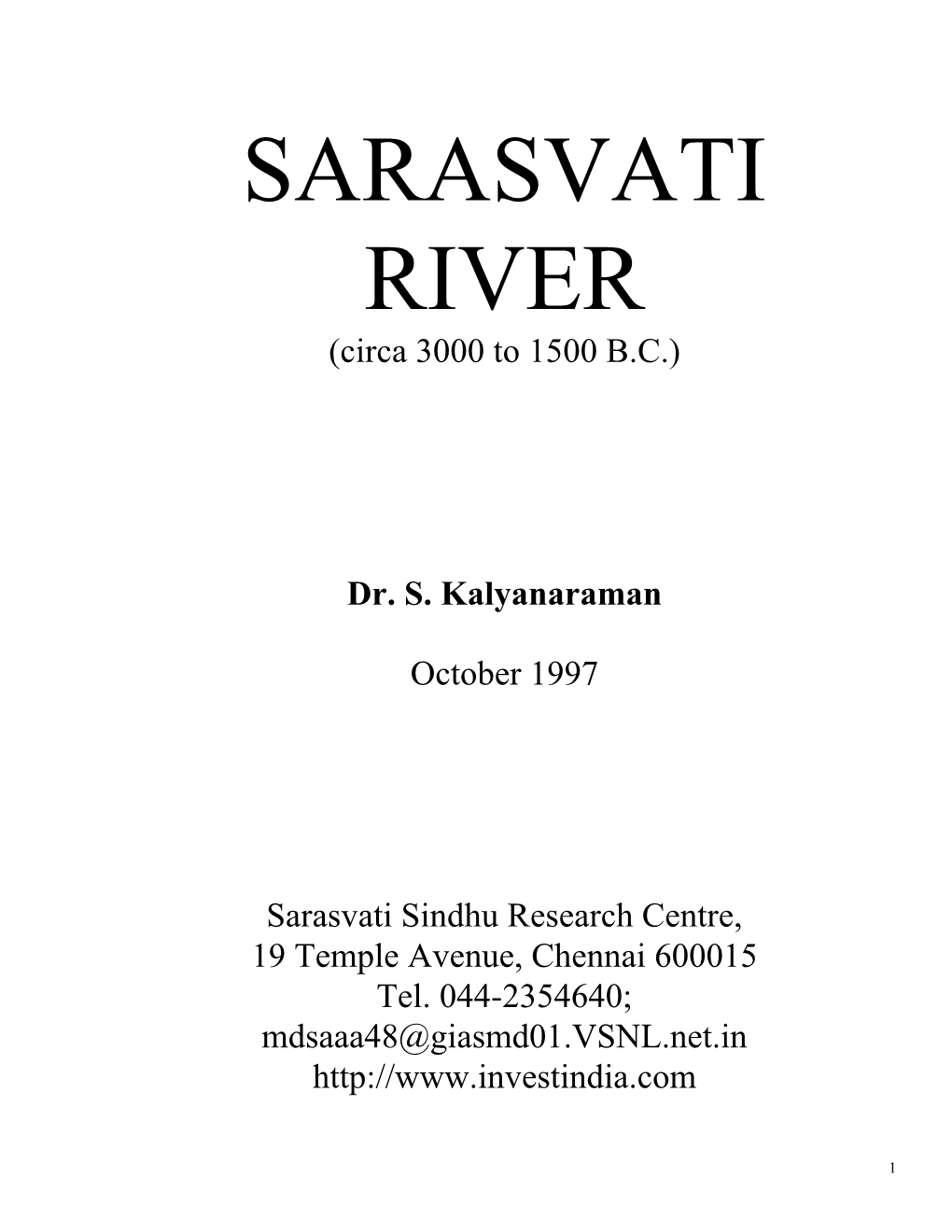 SARASVATI RIVER
(circa 3000 to 1500 B.C.)

Dr. S. Kalyanaraman

October 1997

Sarasvati Sindhu Research Centre,
19 Temple Avenue, Chennai 600015
Tel. 044-2354640;
mdsaaa48@giasmd01.VSNL.net.in
http://www.investindia.com

1